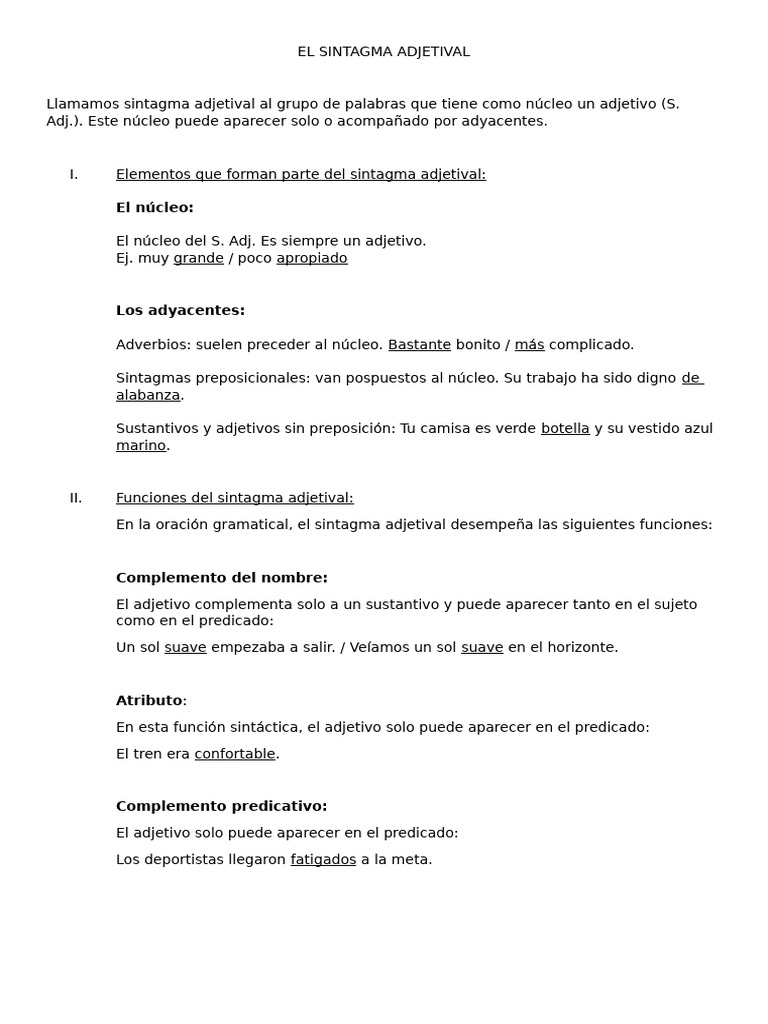 EL SINTAGMA ADJETIVAL

Llamamos sintagma adjetival al grupo de palabras que tiene como núcleo un adjetivo (S. Adj.). Este núcleo puede aparecer solo o acompañado por adyacentes.

I. Elementos que forman parte del sintagma adjetival:

El núcleo:

El núcleo del S. Adj. Es siempre un adjetivo.
Ej. muy grande / poco apropiado

Los adyacentes:

Adverbios: suelen preceder al núcleo. Bastante bonito / más complicado.

Sintagmas preposicionales: van pospuestos al núcleo. Su trabajo ha sido digno de alabanza.

Sustantivos y adjetivos sin preposición: Tu camisa es verde botella y su vestido azul marino.

II. Funciones del sintagma adjetival:

En la oración gramatical, el sintagma adjetival desempeña las siguientes funciones:

Complemento del nombre:

El adjetivo complementa solo a un sustantivo y puede aparecer tanto en el sujeto como en el predicado:

Un sol suave empezaba a salir. / Veíamos un sol suave en el horizonte.

Atributo:

En esta función sintáctica, el adjetivo solo puede aparecer en el predicado:

El tren era confortable.

Complemento predicativo:

El adjetivo solo puede aparecer en el predicado:

Los deportistas llegaron fatigados a la meta.